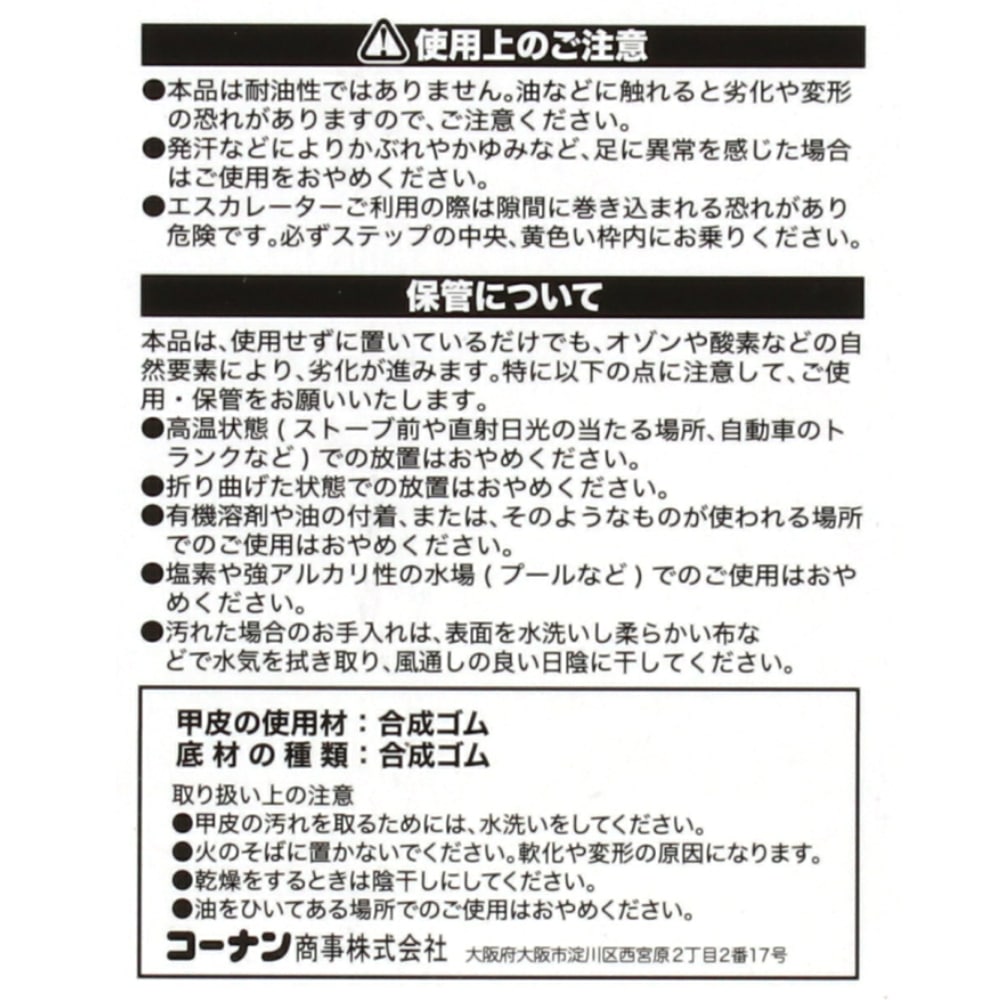 使用上のご注意

●本品は耐油性ではありません。油などに触れると劣化や変形の恐れがありますので、ご注意ください。
●発汗などによりかぶれやかゆみなど、足に異常を感じた場合はご使用をおやめください。
●エスカレーターご利用の際は隙間に巻き込まれる恐れがあり危険です。必ずステップの中央、黄色い枠内にお乗りください。

保管について

本品は、使用せずに置いているだけでも、オゾンや酸素などの自然要素により、劣化が進みます。特に以下の点に注意して、ご使用・保管をお願いいたします。
●高温状態(ストーブ前や直射日光の当たる場所、自動車のトランクなど)での放置はおやめください。
●折り曲げた状態での放置はおやめください。
●有機溶剤や油の付着、または、そのようなものが使われる場所でのご使用はおやめください。
●塩素や強アルカリ性の水場(プールなど)でのご使用はおやめください。
●汚れた場合のお手入れは、表面を水洗いし柔らかい布などで水気を拭き取り、風通しの良い日陰に干してください。

甲皮の使用材：合成ゴム
底材の種類：合成ゴム

取り扱い上の注意
●甲皮の汚れを取るためには、水洗いをしてください。
●火のそばに置かないでください。軟化や変形の原因になります。
●乾燥をするときは陰干しにしてください。
●油をひいてある場所でのご使用はおやめください。

コーナン商事株式会社 大阪府大阪市淀川区西宮原2丁目2番17号